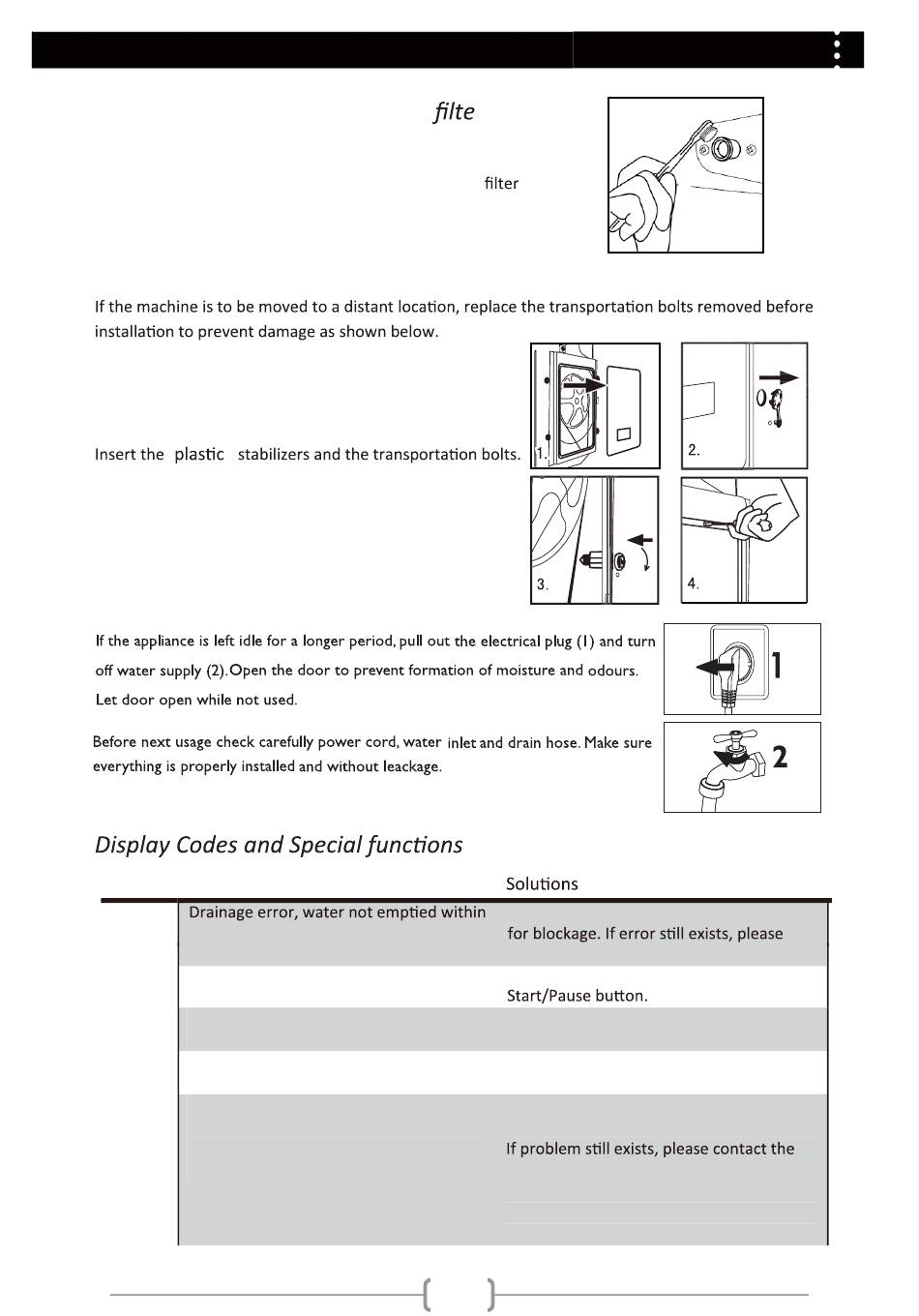 filte

filter

If the machine is to be moved to a distant location, replace the transportation bolts removed before installation to prevent damage as shown below.

Insert the plastic stabilizers and the transportation bolts.

1.

2.

3.

4.

If the appliance is left idle for a longer period, pull out the electrical plug (1) and turn off water supply (2). Open the door to prevent formation of moisture and odours. Let door open while not used.

1

Before next usage check carefully power cord, water inlet and drain hose. Make sure everything is properly installed and without leackage.

2

Display Codes and Special functions

Solutions

Drainage error, water not emptied within

for blockage. If error still exists, please

Start/Pause button.

If problem still exists, please contact the